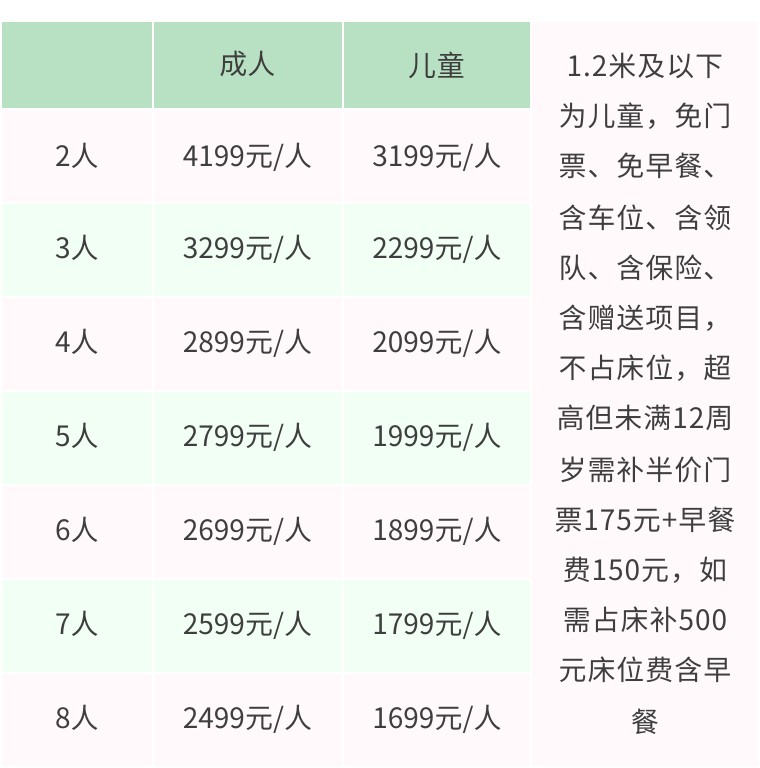 |  | 成人 | 儿童 | 1.2米及以下为儿童，免门票、免早餐、含车位、含领队、含保险、含赠送项目，不占床位，超高但未满12周岁需补半价门票175元+早餐费150元，如需占床补500元床位费含早餐 |
|---|---|---|---|
| 2人 | 4199元/人 | 3199元/人 | |
| 3人 | 3299元/人 | 2299元/人 | |
| 4人 | 2899元/人 | 2099元/人 | |
| 5人 | 2799元/人 | 1999元/人 | |
| 6人 | 2699元/人 | 1899元/人 | |
| 7人 | 2599元/人 | 1799元/人 | |
| 8人 | 2499元/人 | 1699元/人 | |